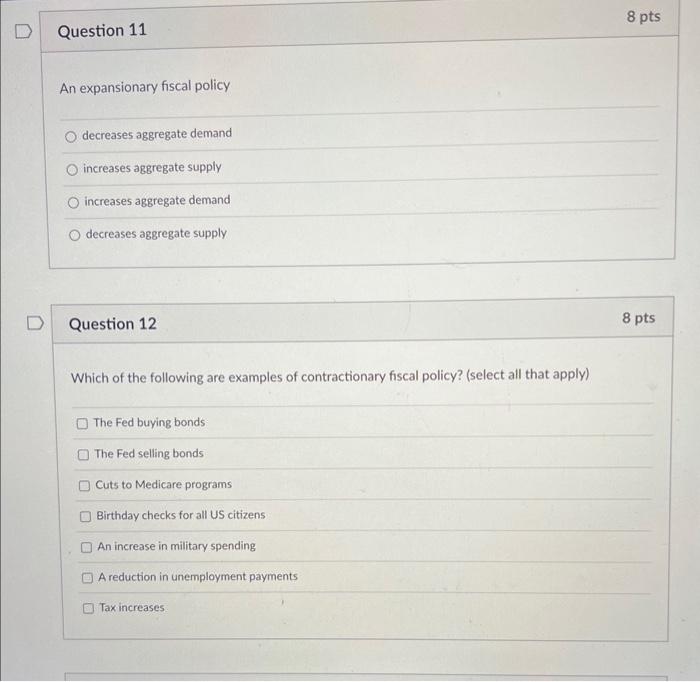 Question 11

8 pts

An expansionary fiscal policy

decreases aggregate demand

increases aggregate supply

increases aggregate demand

decreases aggregate supply

Question 12

8 pts

Which of the following are examples of contractionary fiscal policy? (select all that apply)

The Fed buying bonds

The Fed selling bonds

Cuts to Medicare programs

Birthday checks for all US citizens

An increase in military spending

A reduction in unemployment payments

Tax increases